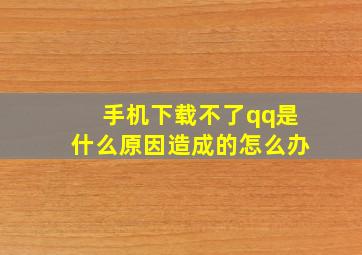 手机下载不了qq是什么原因造成的怎么办